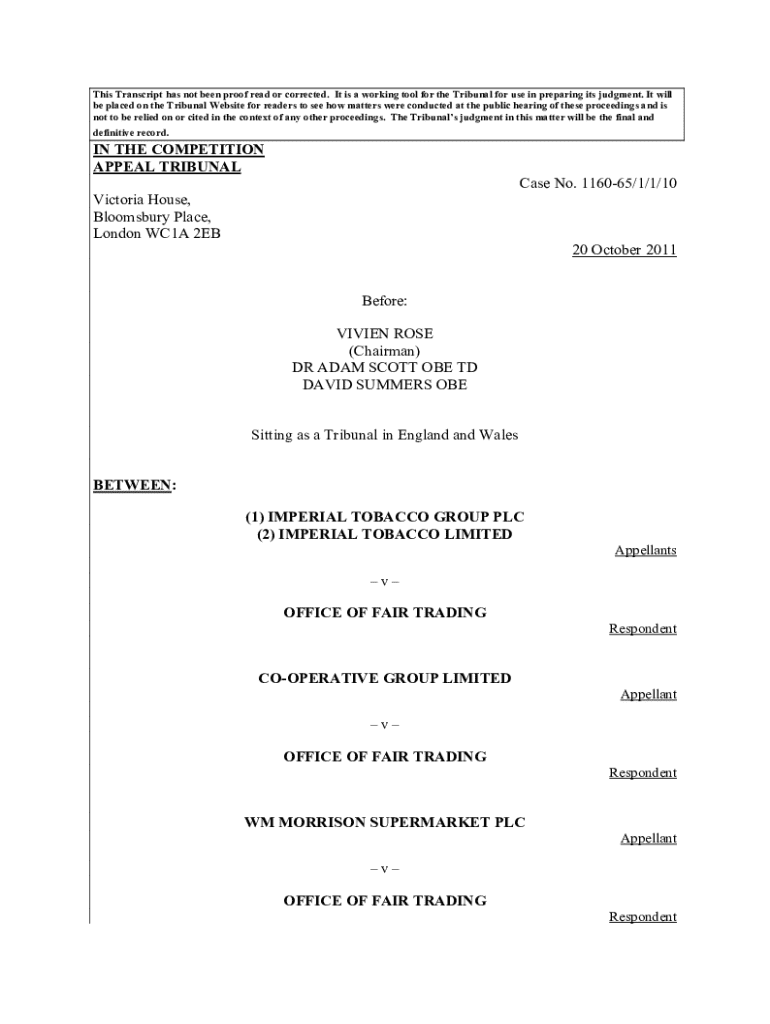 This Transcript has not been proof read or corrected. It is a working tool for the Tribunal for use in preparing its judgment. It will be placed on the Tribunal Website for readers to see how matters were conducted at the public hearing of these proceedings and is not to be relied on or cited in the context of any other proceedings. The Tribunal's judgment in this matter will be the final and definitive record.

IN THE COMPETITION APPEAL TRIBUNAL

Case No. 1160-65/1/1/10

Victoria House,
Bloomsbury Place,
London WC1A 2EB

20 October 2011

Before:

VIVIEN ROSE
(Chairman)
DR ADAM SCOTT OBE TD
DAVID SUMMERS OBE

Sitting as a Tribunal in England and Wales

BETWEEN:

(1) IMPERIAL TOBACCO GROUP PLC
(2) IMPERIAL TOBACCO LIMITED

Appellants

– v –

OFFICE OF FAIR TRADING

Respondent

CO-OPERATIVE GROUP LIMITED

Appellant

– v –

OFFICE OF FAIR TRADING

Respondent

WM MORRISON SUPERMARKET PLC

Appellant

– v –

OFFICE OF FAIR TRADING

Respondent